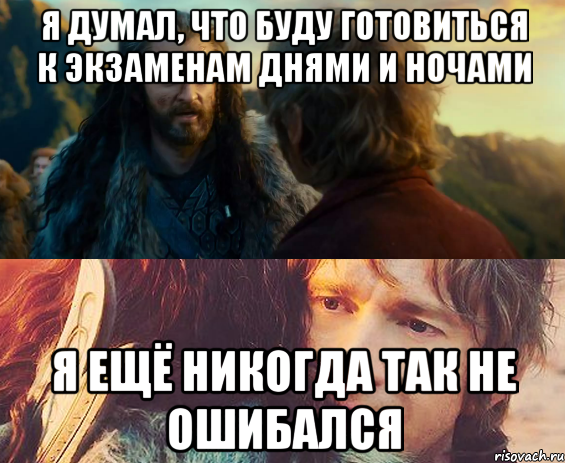 Я ДУМАЛ, ЧТО БУДУ ГОТОВИТЬСЯ К ЭКЗАМЕНАМ ДНЯМИ И НОЧАМИ

Я ЕЩЁ НИКОГДА ТАК НЕ ОШИБАЛСЯ

risovach.ru